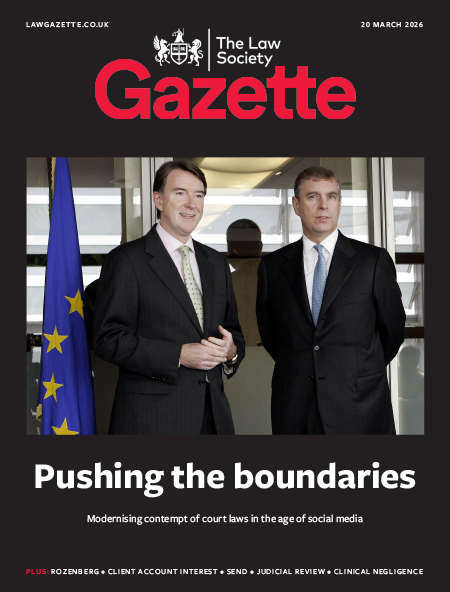 LAWGAZETTE.CO.UK

20 MARCH 2026

The Law Society

Gazette

Pushing the boundaries

Modernising contempt of court laws in the age of social media

PLUS: ROZENBERG • CLIENT ACCOUNT INTEREST • SEND • JUDICIAL REVIEW • CLINICAL NEGLIGENCE